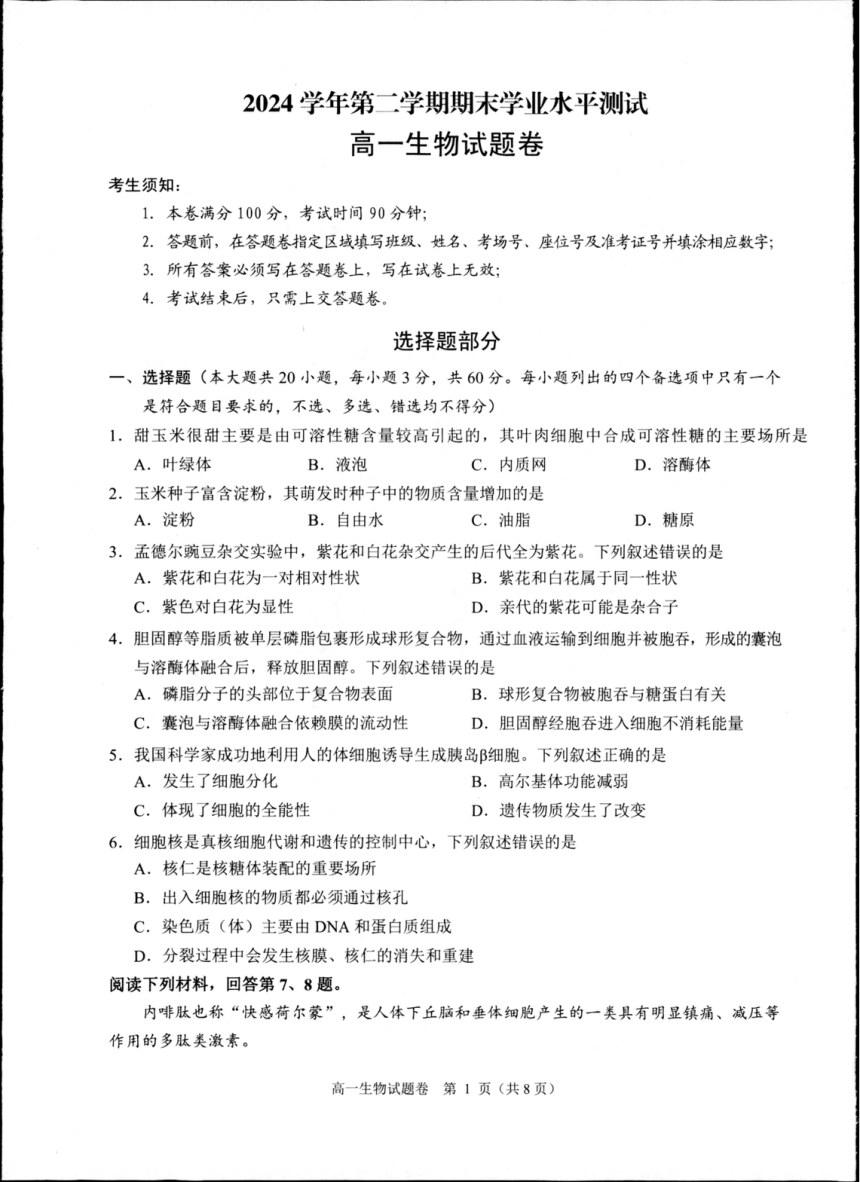 2024 学年第二学期期末学业水平测试

高一生物试题卷

考生须知：

1. 本卷满分 100 分，考试时间 90 分钟；

2. 答题前，在答题卷指定区域填写班级、姓名、考场号、座位号及准考证号并填涂相应数字；

3. 所有答案必须写在答题卷上，写在试卷上无效；

4. 考试结束后，只需上交答题卷。

选择题部分

一、选择题（本大题共 20 小题，每小题 3 分，共 60 分。每小题列出的四个备选项中只有一个是符合题目要求的，不选、多选、错选均不得分）

1. 甜玉米很甜主要是由可溶性糖含量较高引起的，其叶肉细胞中合成可溶性糖的主要场所是

A. 叶绿体　B. 液泡　C. 内质网　D. 溶酶体

2. 玉米种子富含淀粉，其萌发时种子中的物质含量增加的是

A. 淀粉　B. 自由水　C. 油脂　D. 糖原

3. 孟德尔豌豆杂交实验中，紫花和白花杂交产生的后代全为紫花。下列叙述错误的是

A. 紫花和白花为一对相对性状　B. 紫花和白花属于同一性状

C. 紫色对白花为显性　D. 亲代的紫花可能是杂合子

4. 胆固醇等脂质被单层磷脂包裹形成球形复合物，通过血液运输到细胞并被胞吞，形成的囊泡与溶酶体融合后，释放胆固醇。下列叙述错误的是

A. 磷脂分子的头部位于复合物表面　B. 球形复合物被胞吞与糖蛋白有关

C. 囊泡与溶酶体融合依赖膜的流动性　D. 胆固醇经胞吞进入细胞不消耗能量

5. 我国科学家成功地利用人的体细胞诱导生成胰岛β细胞。下列叙述正确的是

A. 发生了细胞分化　B. 高尔基体功能减弱

C. 体现了细胞的全能性　D. 遗传物质发生了改变

6. 细胞核是真核细胞代谢和遗传的控制中心，下列叙述错误的是

A. 核仁是核糖体装配的重要场所

B. 出入细胞核的物质都必须通过核孔

C. 染色质（体）主要由 DNA 和蛋白质组成

D. 分裂过程中会发生核膜、核仁的消失和重建

阅读下列材料，回答第 7、8 题。

内啡肽也称“快感荷尔蒙”，是人体下丘脑和垂体细胞产生的一类具有明显镇痛、减压等作用的多肽类激素。

高一生物试题卷　第 1 页（共 8 页）